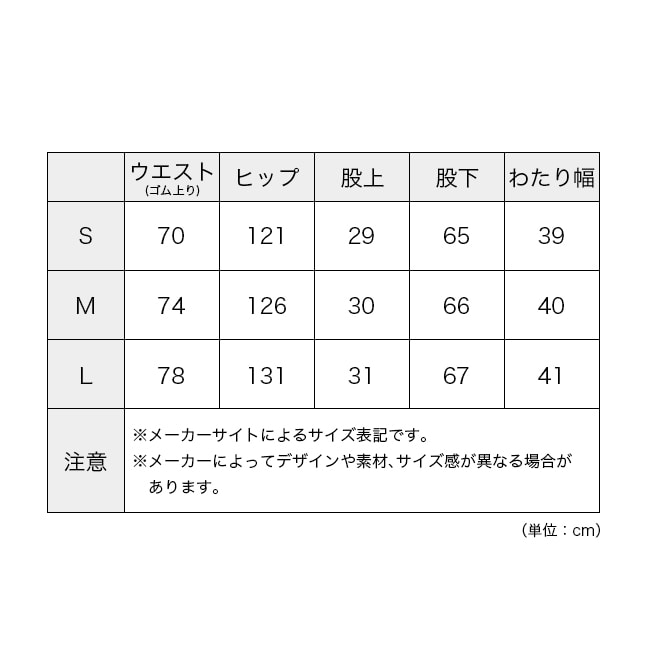 | | ウエスト (ゴム上り) | ヒップ | 股上 | 股下 | わたり幅 |
|---|---|---|---|---|---|
| S | 70 | 121 | 29 | 65 | 39 |
| M | 74 | 126 | 30 | 66 | 40 |
| L | 78 | 131 | 31 | 67 | 41 |
| 注意 | ※メーカーサイトによるサイズ表記です。 ※メーカーによってデザインや素材、サイズ感が異なる場合があります。 | | | | |

(単位：cm)